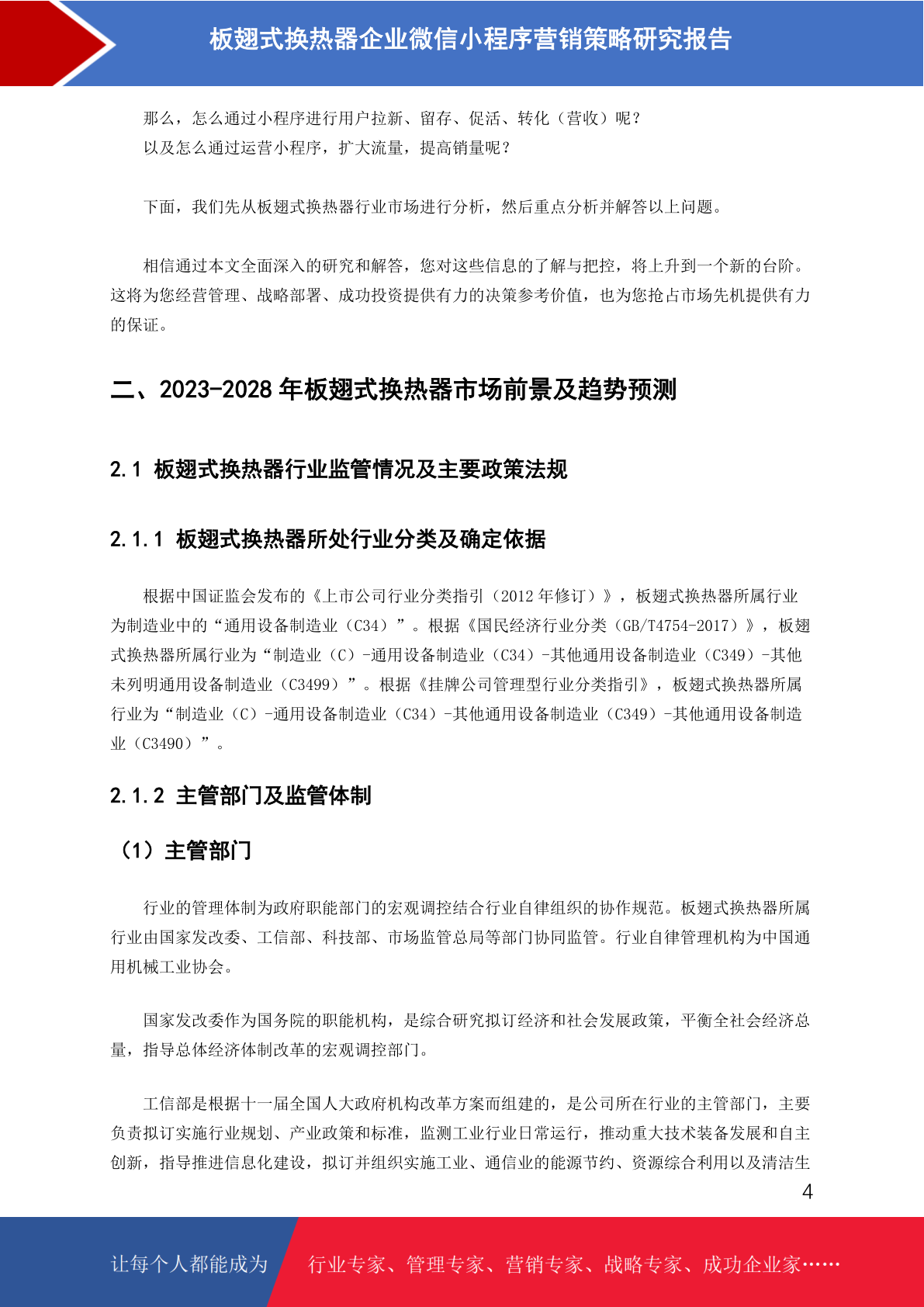 板翅式换热器企业微信小程序营销策略研究报告

那么，怎么通过小程序进行用户拉新、留存、促活、转化（营收）呢？
以及怎么通过运营小程序，扩大流量，提高销量呢？

下面，我们先从板翅式换热器行业市场进行分析，然后重点分析并解答以上问题。

相信通过本文全面深入的研究和解答，您对这些信息的了解与把控，将上升到一个新的台阶。这将为您经营管理、战略部署、成功投资提供有力的决策参考价值，也为您抢占市场先机提供有力的保证。

二、2023-2028 年板翅式换热器市场前景及趋势预测

2.1 板翅式换热器行业监管情况及主要政策法规

2.1.1 板翅式换热器所处行业分类及确定依据

根据中国证监会发布的《上市公司行业分类指引（2012 年修订）》，板翅式换热器所属行业为制造业中的“通用设备制造业（C34）”。根据《国民经济行业分类（GB/T4754-2017）》，板翅式换热器所属行业为“制造业（C）-通用设备制造业（C34）-其他通用设备制造业（C349）-其他未列明通用设备制造业（C3499）”。根据《挂牌公司管理型行业分类指引》，板翅式换热器所属行业为“制造业（C）-通用设备制造业（C34）-其他通用设备制造业（C349）-其他通用设备制造业（C3490）”。

2.1.2 主管部门及监管体制

（1）主管部门

行业的管理体制为政府职能部门的宏观调控结合行业自律组织的协作规范。板翅式换热器所属行业由国家发改委、工信部、科技部、市场监管总局等部门协同监管。行业自律管理机构为中国通用机械工业协会。

国家发改委作为国务院的职能机构，是综合研究拟订经济和社会发展政策，平衡全社会经济总量，指导总体经济体制改革的宏观调控部门。

工信部是根据十一届全国人大政府机构改革方案而组建的，是公司所在行业的主管部门，主要负责拟订实施行业规划、产业政策和标准，监测工业行业日常运行，推动重大技术装备发展和自主创新，指导推进信息化建设，拟订并组织实施工业、通信业的能源节约、资源综合利用以及清洁生

4

让每个人都能成为 行业专家、管理专家、营销专家、战略专家、成功企业家……